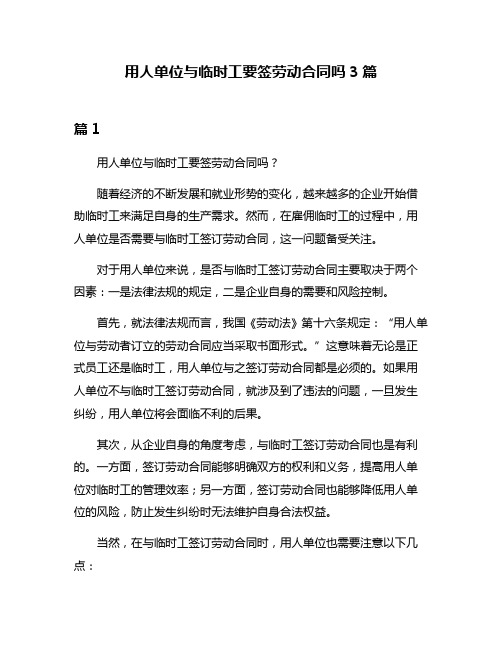 用人单位与临时工要签劳动合同吗 3 篇

篇 1

用人单位与临时工要签劳动合同吗？

随着经济的不断发展和就业形势的变化，越来越多的企业开始借助临时工来满足自身的生产需求。然而，在雇佣临时工的过程中，用人单位是否需要与临时工签订劳动合同，这一问题备受关注。

对于用人单位来说，是否与临时工签订劳动合同主要取决于两个因素：一是法律法规的规定，二是企业自身的需要和风险控制。

首先，就法律法规而言，我国《劳动法》第十六条规定：“用人单位与劳动者订立的劳动合同应当采取书面形式。”这意味着无论是正式员工还是临时工，用人单位与之签订劳动合同都是必须的。如果用人单位不与临时工签订劳动合同，就涉及到了违法的问题，一旦发生纠纷，用人单位将会面临不利的后果。

其次，从企业自身的角度考虑，与临时工签订劳动合同也是有利的。一方面，签订劳动合同能够明确双方的权利和义务，提高用人单位对临时工的管理效率；另一方面，签订劳动合同也能够降低用人单位的风险，防止发生纠纷时无法维护自身合法权益。

当然，在与临时工签订劳动合同时，用人单位也需要注意以下几点：